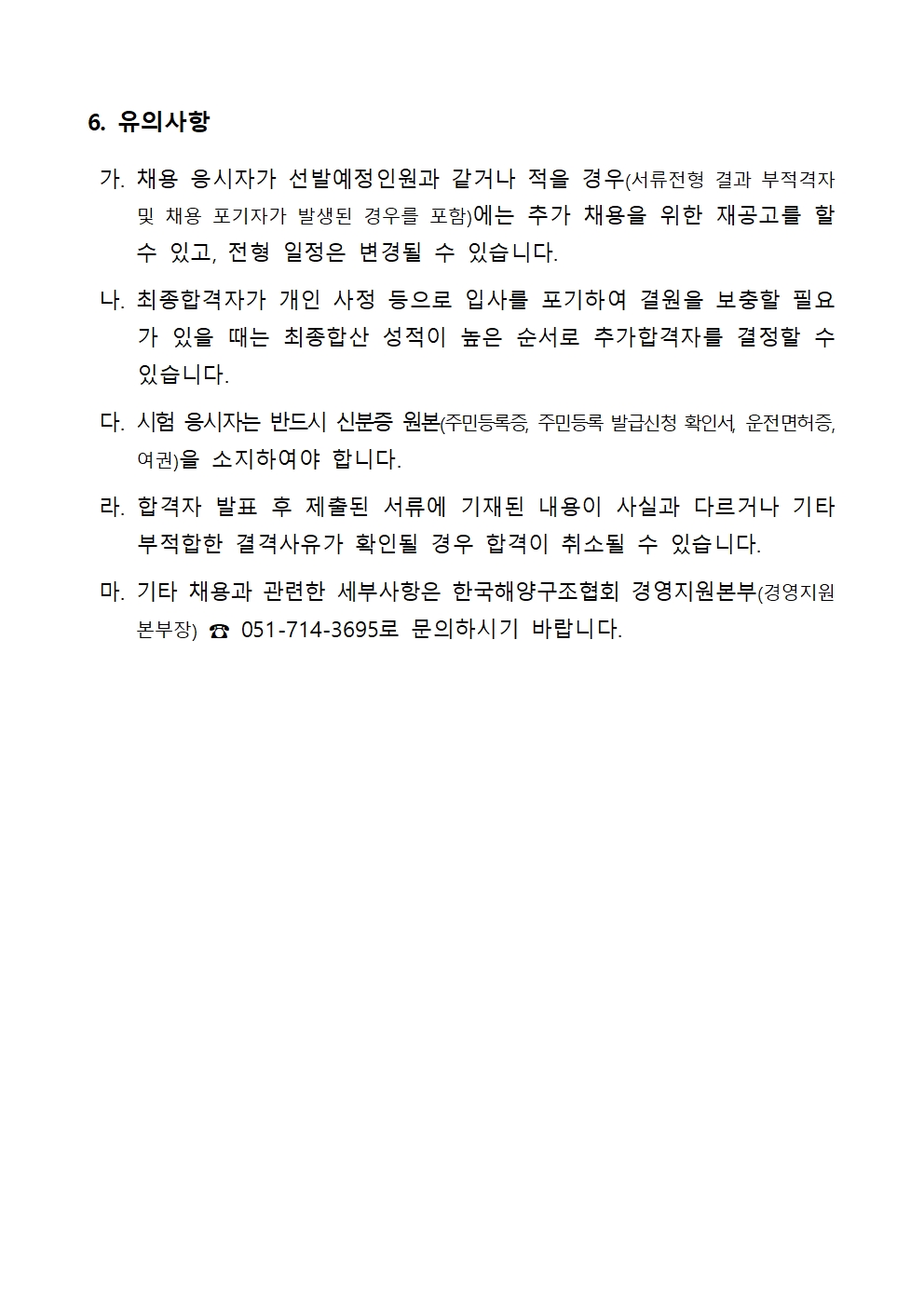 6. 유의사항

가. 채용 응시자가 선발예정인원과 같거나 적을 경우(서류전형 결과 부적격자 및 채용 포기자가 발생된 경우를 포함)에는 추가 채용을 위한 재공고를 할 수 있고, 전형 일정은 변경될 수 있습니다.

나. 최종합격자가 개인 사정 등으로 입사를 포기하여 결원을 보충할 필요가 있을 때는 최종합산 성적이 높은 순서로 추가합격자를 결정할 수 있습니다.

다. 시험 응시자는 반드시 신분증 원본(주민등록증, 주민등록 발급신청 확인서, 운전면허증, 여권)을 소지하여야 합니다.

라. 합격자 발표 후 제출된 서류에 기재된 내용이 사실과 다르거나 기타 부적합한 결격사유가 확인될 경우 합격이 취소될 수 있습니다.

마. 기타 채용과 관련한 세부사항은 한국해양구조협회 경영지원본부(경영지원본부장) ☎ 051-714-3695로 문의하시기 바랍니다.